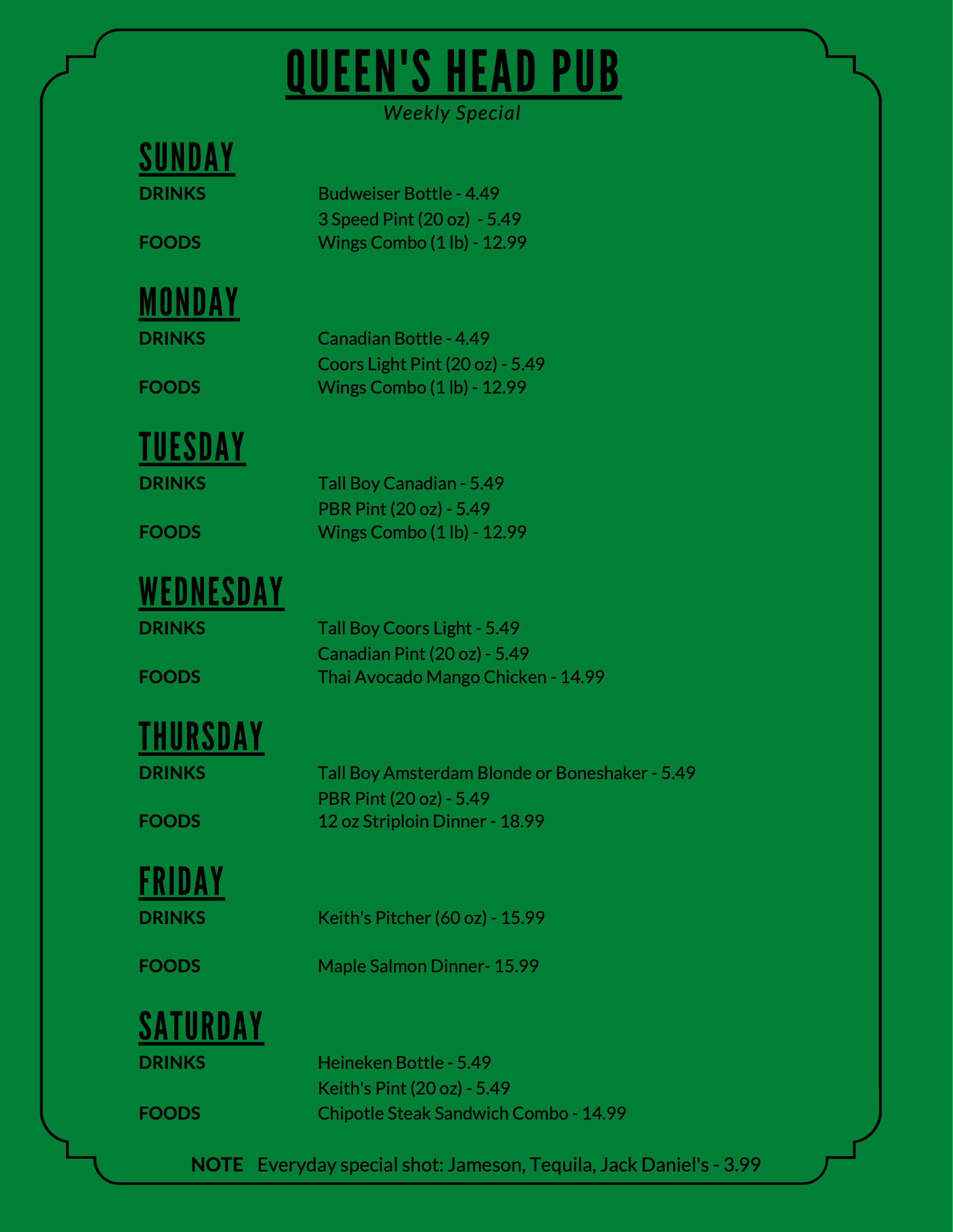 QUEEN'S HEAD PUB

Weekly Special

SUNDAY

DRINKS Budweiser Bottle - 4.49
3 Speed Pint (20 oz) - 5.49
FOODS Wings Combo (1 lb) - 12.99

MONDAY

DRINKS Canadian Bottle - 4.49
Coors Light Pint (20 oz) - 5.49
FOODS Wings Combo (1 lb) - 12.99

TUESDAY

DRINKS Tall Boy Canadian - 5.49
PBR Pint (20 oz) - 5.49
FOODS Wings Combo (1 lb) - 12.99

WEDNESDAY

DRINKS Tall Boy Coors Light - 5.49
Canadian Pint (20 oz) - 5.49
FOODS Thai Avocado Mango Chicken - 14.99

THURSDAY

DRINKS Tall Boy Amsterdam Blonde or Boneshaker - 5.49
PBR Pint (20 oz) - 5.49
FOODS 12 oz Striploin Dinner - 18.99

FRIDAY

DRINKS Keith's Pitcher (60 oz) - 15.99

FOODS Maple Salmon Dinner- 15.99

SATURDAY

DRINKS Heineken Bottle - 5.49
Keith's Pint (20 oz) - 5.49
FOODS Chipotle Steak Sandwich Combo - 14.99

NOTE Everyday special shot: Jameson, Tequila, Jack Daniel's - 3.99